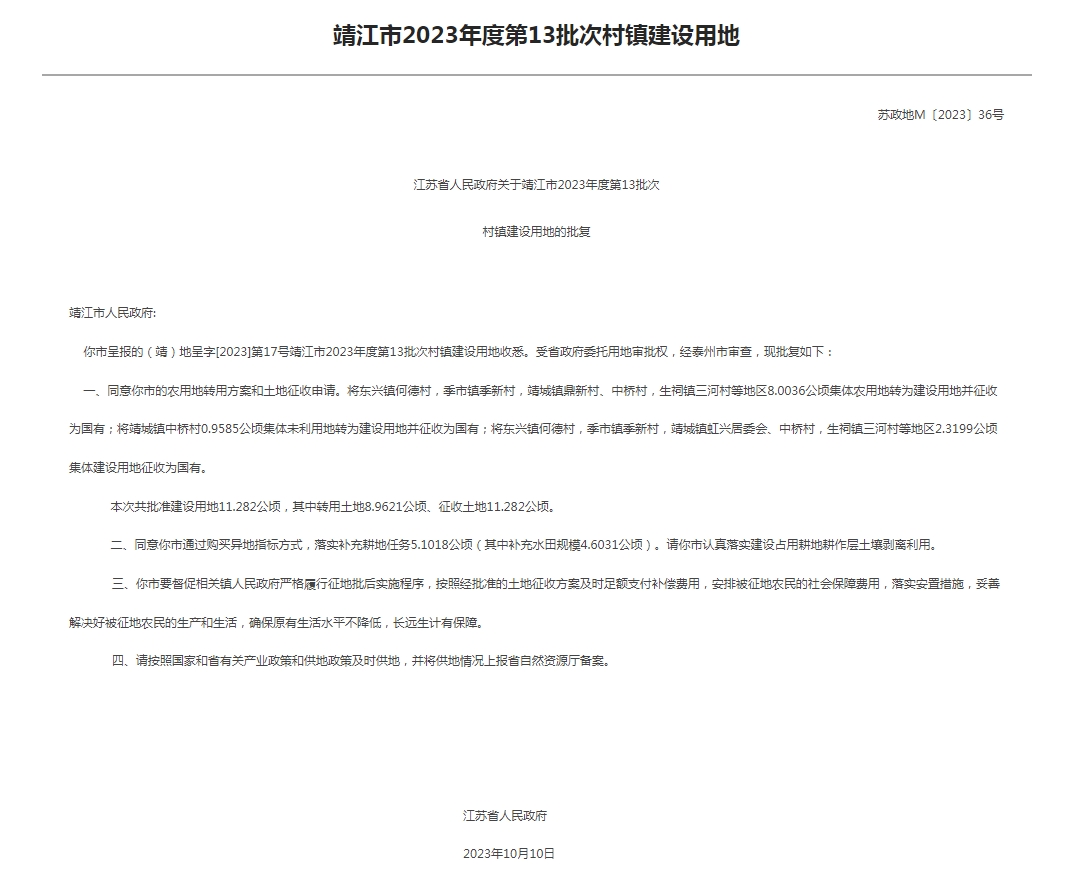 靖江市2023年度第13批次村镇建设用地

苏政地M〔2023〕36号

江苏省人民政府关于靖江市2023年度第13批次

村镇建设用地的批复

靖江市人民政府:

你市呈报的（靖）地呈字[2023]第17号靖江市2023年度第13批次村镇建设用地收悉。受省政府委托用地审批权，经泰州市审查，现批复如下：

一、同意你市的农用地转用方案和土地征收申请。将东兴镇何德村，季市镇季新村，靖城镇鼎新村、中桥村，生祠镇三河村等地区8.0036公顷集体农用地转为建设用地并征收为国有；将靖城镇中桥村0.9585公顷集体未利用地转为建设用地并征收为国有；将东兴镇何德村，季市镇季新村，靖城镇虹兴居委会、中桥村，生祠镇三河村等地区2.3199公顷集体建设用地征收为国有。

本次共批准建设用地11.282公顷，其中转用土地8.9621公顷、征收土地11.282公顷。

二、同意你市通过购买异地指标方式，落实补充耕地任务5.1018公顷（其中补充水田规模4.6031公顷）。请你市认真落实建设占用耕地耕作层土壤剥离利用。

三、你市要督促相关镇人民政府严格履行征地批后实施程序，按照经批准的土地征收方案及时足额支付补偿费用，安排被征地农民的社会保障费用，落实安置措施，妥善解决好被征地农民的生产和生活，确保原有生活水平不降低，长远生计有保障。

四、请按照国家和省有关产业政策和供地政策及时供地，并将供地情况上报省自然资源厅备案。

江苏省人民政府

2023年10月10日